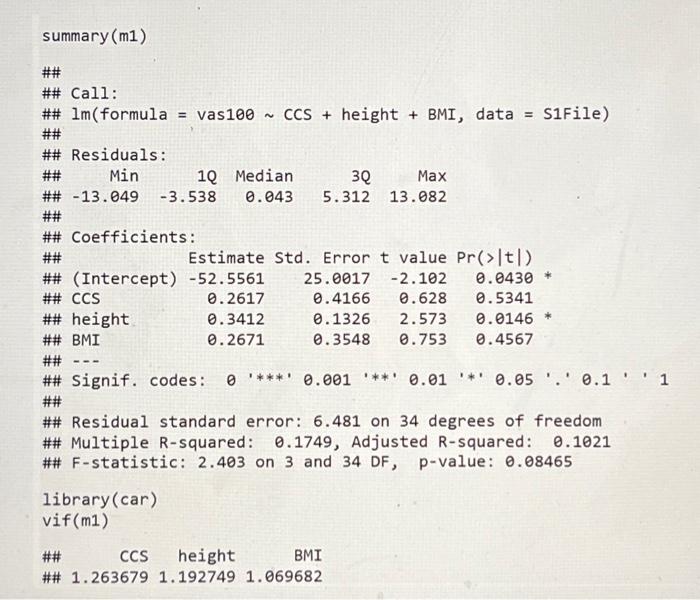 summary(m1)

##
## Call:
## lm(formula = vas100 ~ CCS + height + BMI, data = S1File)
##
## Residuals:
##      Min       1Q   Median       3Q      Max
## -13.049   -3.538    0.043    5.312   13.082
##
## Coefficients:
##              Estimate Std. Error t value Pr(>|t|)
## (Intercept) -52.5561    25.0017  -2.102   0.0430 *
## CCS           0.2617     0.4166   0.628   0.5341
## height        0.3412     0.1326   2.573   0.0146 *
## BMI           0.2671     0.3548   0.753   0.4567
## ---
## Signif. codes:  0 '***' 0.001 '**' 0.01 '*' 0.05 '.' 0.1 ' ' 1
##
## Residual standard error: 6.481 on 34 degrees of freedom
## Multiple R-squared:  0.1749, Adjusted R-squared:  0.1021
## F-statistic: 2.403 on 3 and 34 DF,  p-value: 0.08465

library(car)
vif(m1)

##      CCS   height      BMI
## 1.263679 1.192749 1.069682